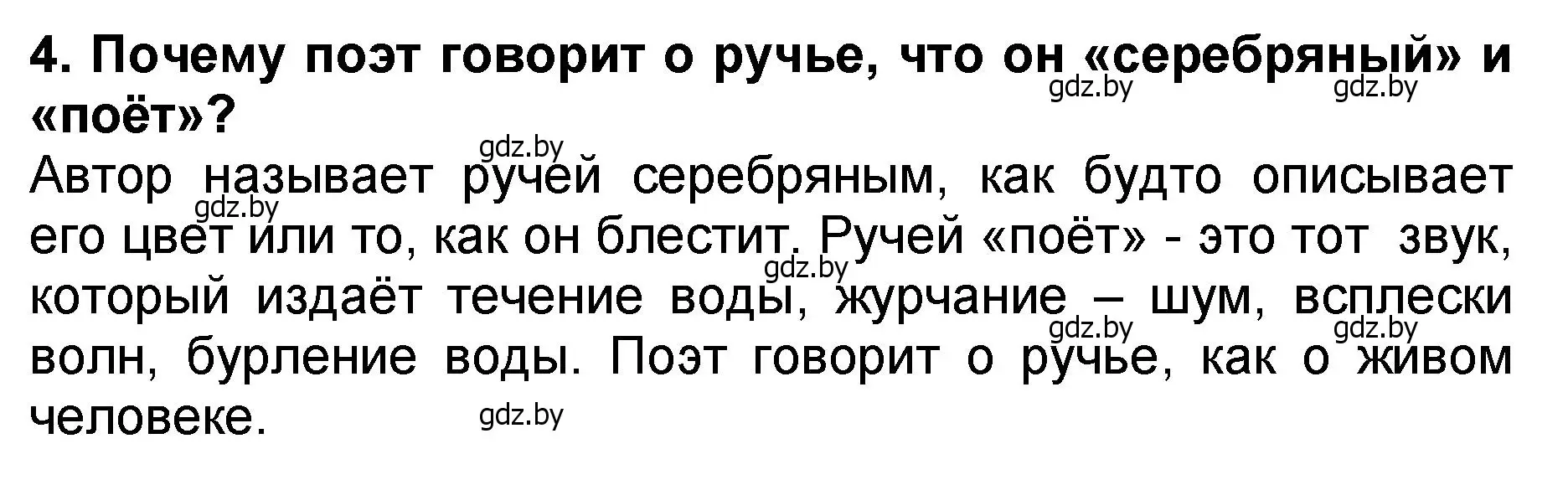 4. Почему поэт говорит о ручье, что он «серебряный» и «поёт»?

gdz.by gdz.by

gdz.by

Автор называет ручей серебряным, как будто описывает его цвет или то, как он блестит. Ручей «поёт» - это тот звук, который издаёт течение воды, журчание – шум, всплески волн, бурление воды. Поэт говорит о ручье, как о живом человеке.

gdz.by gdz.by gdz.by gdz.by gdz.by